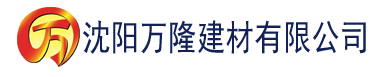 万 沈阳万隆建材有限公司